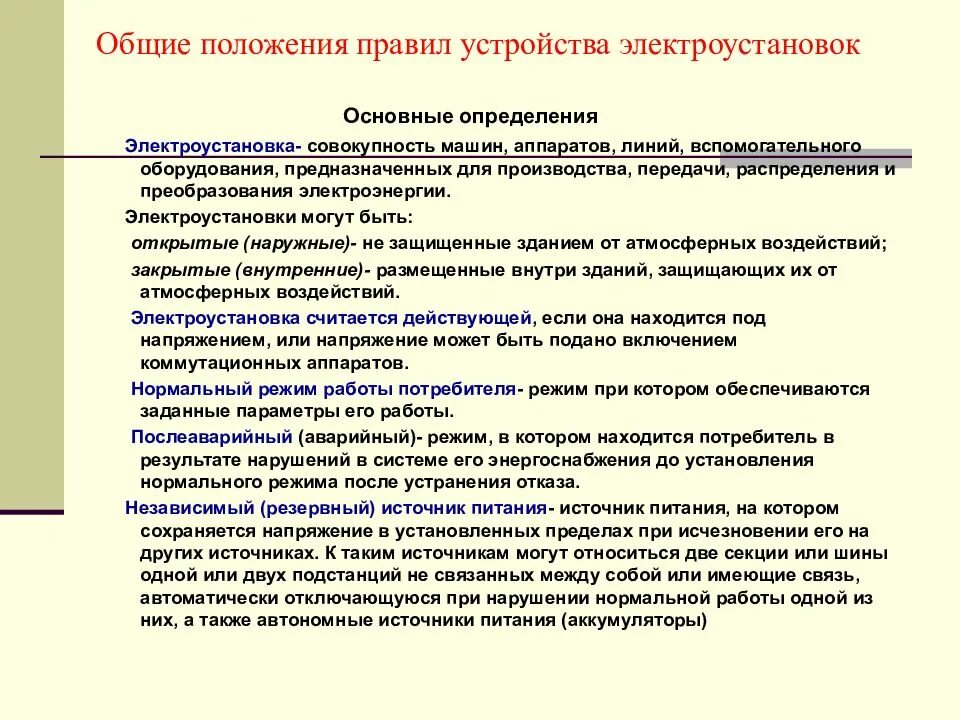 Общие положения правил устройства электроустановок

Основные определения

Электроустановка- совокупность машин, аппаратов, линий, вспомогательного оборудования, предназначенных для производства, передачи, распределения и преобразования электроэнергии.

Электроустановки могут быть:

открытые (наружные)- не защищенные зданием от атмосферных воздействий;

закрытые (внутренние)- размещенные внутри зданий, защищающих их от атмосферных воздействий.

Электроустановка считается действующей, если она находится под напряжением, или напряжение может быть подано включением коммутационных аппаратов.

Нормальный режим работы потребителя- режим при котором обеспечиваются заданные параметры его работы.

Послеаварийный (аварийный)- режим, в котором находится потребитель в результате нарушений в системе его энергоснабжения до установления нормального режима после устранения отказа.

Независимый (резервный) источник питания- источник питания, на котором сохраняется напряжение в установленных пределах при исчезновении его на других источниках. К таким источникам могут относиться две секции или шины одной или двух подстанций не связанных между собой или имеющие связь, автоматически отключающуюся при нарушении нормальной работы одной из них, а также автономные источники питания (аккумуляторы)